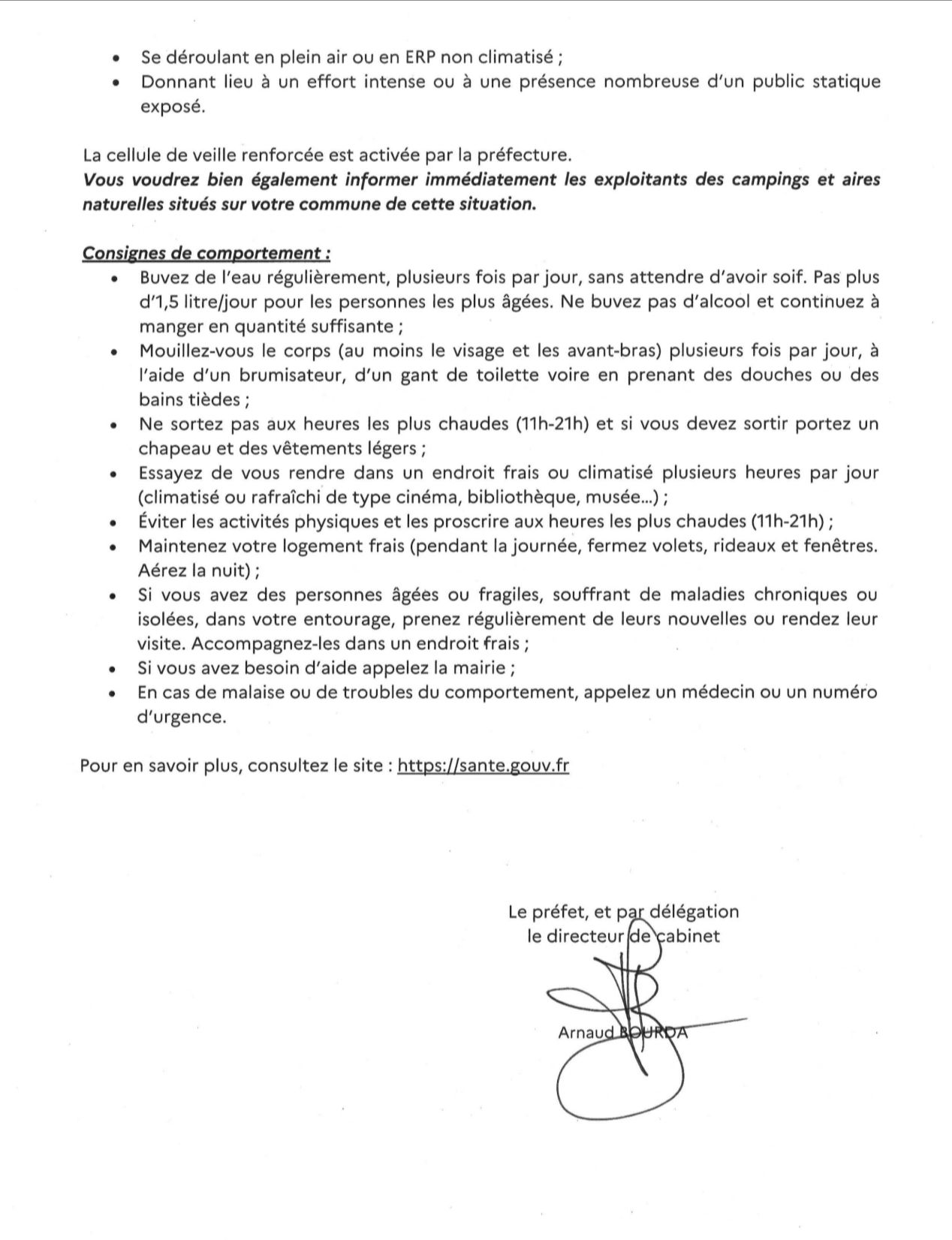 • Se déroulant en plein air ou en ERP non climatisé ;
• Donnant lieu à un effort intense ou à une présence nombreuse d'un public statique exposé.

La cellule de veille renforcée est activée par la préfecture.
Vous voudrez bien également informer immédiatement les exploitants des campings et aires naturelles situés sur votre commune de cette situation.

Consignes de comportement :
• Buvez de l'eau régulièrement, plusieurs fois par jour, sans attendre d'avoir soif. Pas plus d'1,5 litre/jour pour les personnes les plus âgées. Ne buvez pas d'alcool et continuez à manger en quantité suffisante ;
• Mouillez-vous le corps (au moins le visage et les avant-bras) plusieurs fois par jour, à l'aide d'un brumisateur, d'un gant de toilette voire en prenant des douches ou des bains tièdes ;
• Ne sortez pas aux heures les plus chaudes (11h-21h) et si vous devez sortir portez un chapeau et des vêtements légers ;
• Essayez de vous rendre dans un endroit frais ou climatisé plusieurs heures par jour (climatisé ou rafraîchi de type cinéma, bibliothèque, musée...) ;
• Éviter les activités physiques et les proscrire aux heures les plus chaudes (11h-21h) ;
• Maintenez votre logement frais (pendant la journée, fermez volets, rideaux et fenêtres. Aérez la nuit) ;
• Si vous avez des personnes âgées ou fragiles, souffrant de maladies chroniques ou isolées, dans votre entourage, prenez régulièrement de leurs nouvelles ou rendez leur visite. Accompagnez-les dans un endroit frais ;
• Si vous avez besoin d'aide appelez la mairie ;
• En cas de malaise ou de troubles du comportement, appelez un médecin ou un numéro d'urgence.

Pour en savoir plus, consultez le site : https://sante.gouv.fr

Le préfet, et par délégation
le directeur de cabinet

Arnaud BOURDA